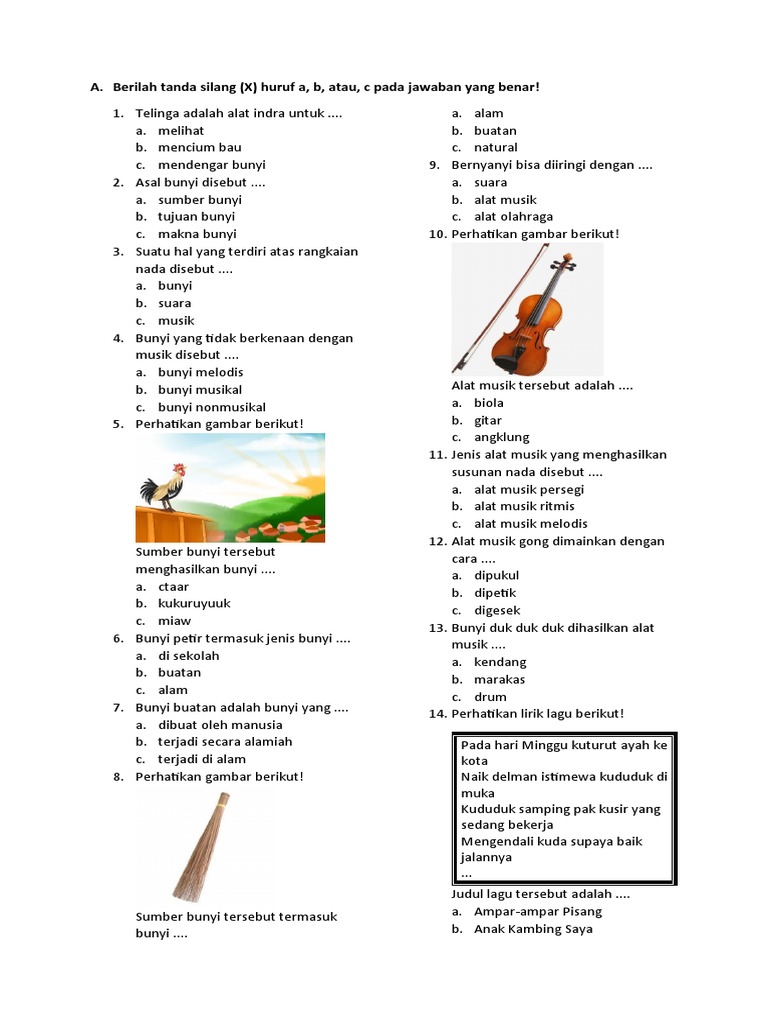 A. Berilah tanda silang (X) huruf a, b, atau, c pada jawaban yang benar!

1. Telinga adalah alat indra untuk ....
a. melihat
b. mencium bau
c. mendengar bunyi
2. Asal bunyi disebut ....
a. sumber bunyi
b. tujuan bunyi
c. makna bunyi
3. Suatu hal yang terdiri atas rangkaian nada disebut ....
a. bunyi
b. suara
c. musik
4. Bunyi yang tidak berkenaan dengan musik disebut ....
a. bunyi melodis
b. bunyi musikal
c. bunyi nonmusikal
5. Perhatikan gambar berikut!
Sumber bunyi tersebut menghasilkan bunyi ....
a. ctaar
b. kukuruyuuk
c. miaw
6. Bunyi petir termasuk jenis bunyi ....
a. di sekolah
b. buatan
c. alam
7. Bunyi buatan adalah bunyi yang ....
a. dibuat oleh manusia
b. terjadi secara alamiah
c. terjadi di alam
8. Perhatikan gambar berikut!
Sumber bunyi tersebut termasuk bunyi ....
a. alam
b. buatan
c. natural
9. Bernyanyi bisa diiringi dengan ....
a. suara
b. alat musik
c. alat olahraga
10. Perhatikan gambar berikut!
Alat musik tersebut adalah ....
a. biola
b. gitar
c. angklung
11. Jenis alat musik yang menghasilkan susunan nada disebut ....
a. alat musik persegi
b. alat musik ritmis
c. alat musik melodis
12. Alat musik gong dimainkan dengan cara ....
a. dipukul
b. dipetik
c. digesek
13. Bunyi duk duk duk dihasilkan alat musik ....
a. kendang
b. marakas
c. drum
14. Perhatikan lirik lagu berikut!

Pada hari Minggu kuturut ayah ke kota
Naik delman istimewa kududuk di muka
Kududuk samping pak kusir yang sedang bekerja
Mengendali kuda supaya baik jalannya
...

Judul lagu tersebut adalah ....
a. Ampar-ampar Pisang
b. Anak Kambing Saya